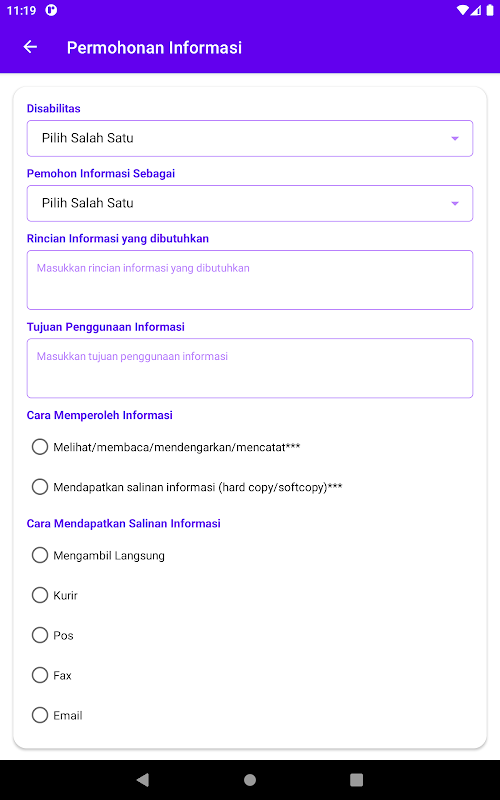 11:19

Permohonan Informasi

Disabilitas

Pilih Salah Satu

Pemohon Informasi Sebagai

Pilih Salah Satu

Rincian Informasi yang dibutuhkan

Masukkan rincian informasi yang dibutuhkan

Tujuan Penggunaan Informasi

Masukkan tujuan penggunaan informasi

Cara Memperoleh Informasi

Melihat/membaca/mendengarkan/mencatat***

Mendapatkan salinan informasi (hard copy/softcopy)***

Cara Mendapatkan Salinan Informasi

Mengambil Langsung

Kurir

Pos

Fax

Email